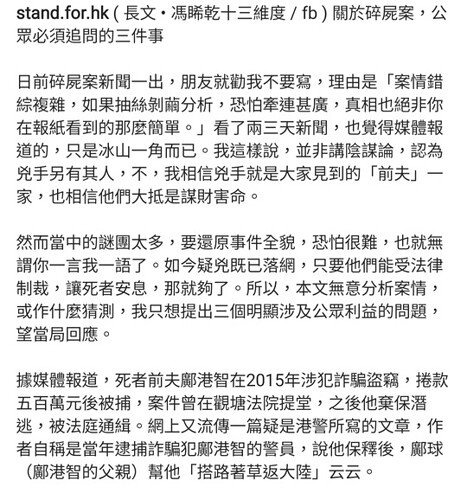 stand.for.hk ( 長文・馮睎乾十三維度 / fb ) 關於碎屍案，公眾必須追問的三件事

日前碎屍案新聞一出，朋友就勸我不要寫，理由是「案情錯綜複雜，如果抽絲剝繭分析，恐怕牽連甚廣，真相也絕非你在報紙看到的那麼簡單。」看了兩三天新聞，也覺得媒體報道的，只是冰山一角而已。我這樣說，並非講陰謀論，認為兇手另有其人，不，我相信兇手就是大家見到的「前夫」一家，也相信他們大抵是謀財害命。

然而當中的謎團太多，要還原事件全貌，恐怕很難，也就無謂你一言我一語了。如今疑兇既已落網，只要他們能受法律制裁，讓死者安息，那就夠了。所以，本文無意分析案情，或作什麼猜測，我只想提出三個明顯涉及公眾利益的問題，望當局回應。

據媒體報道，死者前夫鄺港智在2015年涉犯詐騙盜竊，捲款五百萬元後被捕，案件曾在觀塘法院提堂，之後他棄保潛逃，被法庭通緝。網上又流傳一篇疑是港警所寫的文章，作者自稱是當年逮捕詐騙犯鄺港智的警員，說他保釋後，鄺球（鄺港智的父親）幫他「搭路著草返大陸」云云。